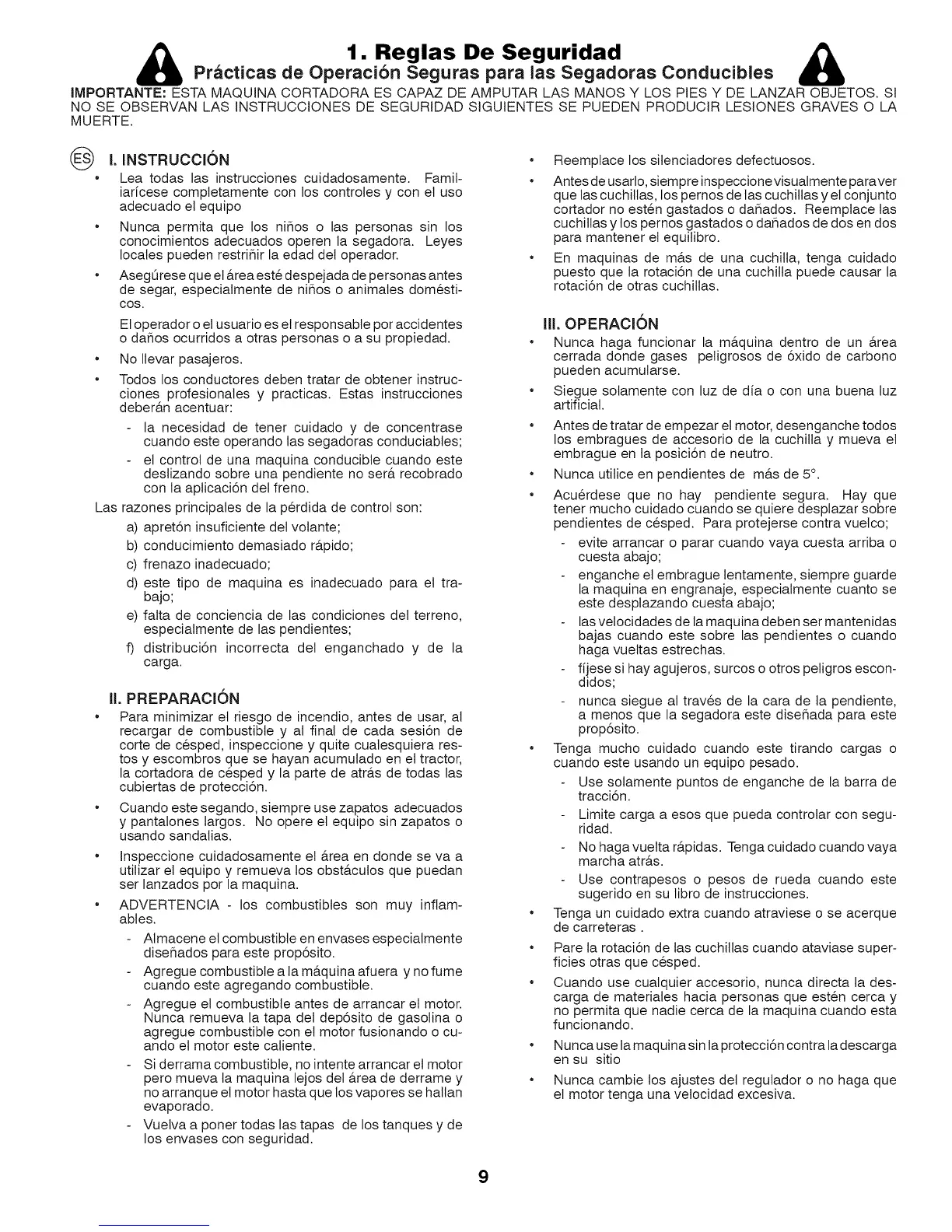 1. Reglas De Seguridad
Prácticas de Operación Seguras para las Segadoras Conducibles

IMPORTANTE: ESTA MAQUINA CORTADORA ES CAPAZ DE AMPUTAR LAS MANOS Y LOS PIES Y DE LANZAR OBJETOS. SI NO SE OBSERVAN LAS INSTRUCCIONES DE SEGURIDAD SIGUIENTES SE PUEDEN PRODUCIR LESIONES GRAVES O LA MUERTE.

ES I. INSTRUCCIÓN
• Lea todas las instrucciones cuidadosamente. Familiarícese completamente con los controles y con el uso adecuado el equipo
• Nunca permita que los niños o las personas sin los conocimientos adecuados operen la segadora. Leyes locales pueden restriñir la edad del operador.
• Asegúrese que el área esté despejada de personas antes de segar, especialmente de niños o animales domésticos.
El operador o el usuario es el responsable por accidentes o daños ocurridos a otras personas o a su propiedad.
• No llevar pasajeros.
• Todos los conductores deben tratar de obtener instrucciones profesionales y practicas. Estas instrucciones deberán acentuar:
- la necesidad de tener cuidado y de concentrase cuando este operando las segadoras conduciables;
- el control de una maquina conducible cuando este deslizando sobre una pendiente no será recobrado con la aplicación del freno.
Las razones principales de la pérdida de control son:
a) apretón insuficiente del volante;
b) conducimiento demasiado rápido;
c) frenazo inadecuado;
d) este tipo de maquina es inadecuado para el trabajo;
e) falta de conciencia de las condiciones del terreno, especialmente de las pendientes;
f) distribución incorrecta del enganchado y de la carga.

II. PREPARACIÓN
• Para minimizar el riesgo de incendio, antes de usar, al recargar de combustible y al final de cada sesión de corte de césped, inspeccione y quite cualesquiera restos y escombros que se hayan acumulado en el tractor, la cortadora de césped y la parte de atrás de todas las cubiertas de protección.
• Cuando este segando, siempre use zapatos adecuados y pantalones largos. No opere el equipo sin zapatos o usando sandalias.
• Inspeccione cuidadosamente el área en donde se va a utilizar el equipo y remueva los obstáculos que puedan ser lanzados por la maquina.
• ADVERTENCIA - los combustibles son muy inflamables.
- Almacene el combustible en envases especialmente diseñados para este propósito.
- Agregue combustible a la máquina afuera y no fume cuando este agregando combustible.
- Agregue el combustible antes de arrancar el motor. Nunca remueva la tapa del depósito de gasolina o agregue combustible con el motor fusionando o cuando el motor este caliente.
- Si derrama combustible, no intente arrancar el motor pero mueva la maquina lejos del área de derrame y no arranque el motor hasta que los vapores se hallan evaporado.
- Vuelva a poner todas las tapas de los tanques y de los envases con seguridad.

• Reemplace los silenciadores defectuosos.
• Antes de usarlo, siempre inspeccione visualmente para ver que las cuchillas, los pernos de las cuchillas y el conjunto cortador no estén gastados o dañados. Reemplace las cuchillas y los pernos gastados o dañados de dos en dos para mantener el equilibro.
• En maquinas de más de una cuchilla, tenga cuidado puesto que la rotación de una cuchilla puede causar la rotación de otras cuchillas.

III. OPERACIÓN
• Nunca haga funcionar la máquina dentro de un área cerrada donde gases peligrosos de óxido de carbono pueden acumularse.
• Siegue solamente con luz de día o con una buena luz artificial.
• Antes de tratar de empezar el motor, desenganche todos los embragues de accesorio de la cuchilla y mueva el embrague en la posición de neutro.
• Nunca utilice en pendientes de más de 5°.
• Acuérdese que no hay pendiente segura. Hay que tener mucho cuidado cuando se quiere desplazar sobre pendientes de césped. Para protejerse contra vuelco;
- evite arrancar o parar cuando vaya cuesta arriba o cuesta abajo;
- enganche el embrague lentamente, siempre guarde la maquina en engranaje, especialmente cuanto se este desplazando cuesta abajo;
- las velocidades de la maquina deben ser mantenidas bajas cuando este sobre las pendientes o cuando haga vueltas estrechas.
- fíjese si hay agujeros, surcos o otros peligros escondidos;
- nunca siegue al través de la cara de la pendiente, a menos que la segadora este diseñada para este propósito.
• Tenga mucho cuidado cuando este tirando cargas o cuando este usando un equipo pesado.
- Use solamente puntos de enganche de la barra de tracción.
- Limite carga a esos que pueda controlar con seguridad.
- No haga vuelta rápidas. Tenga cuidado cuando vaya marcha atrás.
- Use contrapesos o pesos de rueda cuando este sugerido en su libro de instrucciones.
• Tenga un cuidado extra cuando atraviese o se acerque de carreteras .
• Pare la rotación de las cuchillas cuando ataviase superficies otras que césped.
• Cuando use cualquier accesorio, nunca directa la descarga de materiales hacia personas que estén cerca y no permita que nadie cerca de la maquina cuando esta funcionando.
• Nunca use la maquina sin la protección contra la descarga en su sitio
• Nunca cambie los ajustes del regulador o no haga que el motor tenga una velocidad excesiva.

9